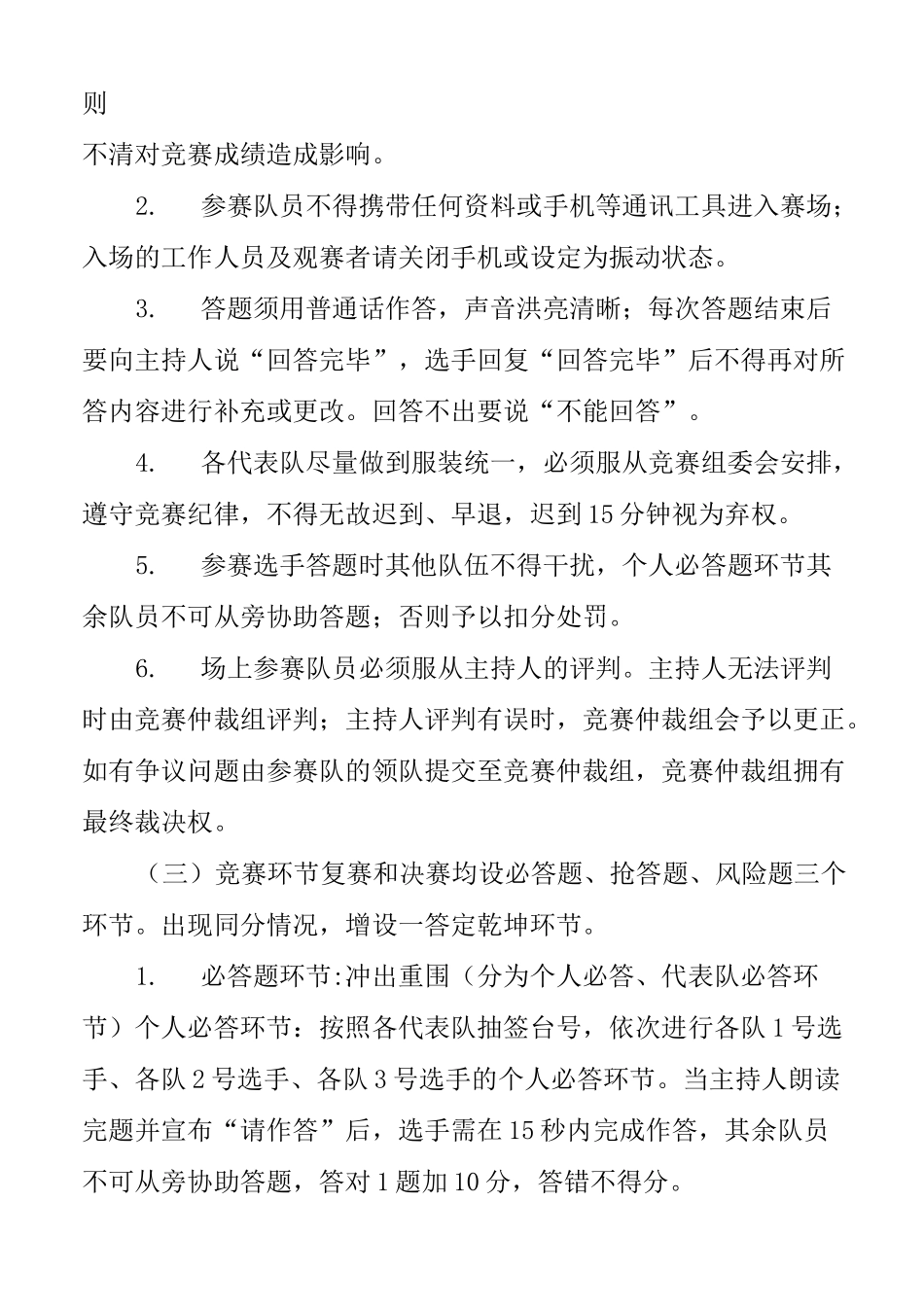 则

不清对竞赛成绩造成影响。

2. 参赛队员不得携带任何资料或手机等通讯工具进入赛场；入场的工作人员及观赛者请关闭手机或设定为振动状态。

3. 答题须用普通话作答，声音洪亮清晰；每次答题结束后要向主持人说“回答完毕”，选手回复“回答完毕”后不得再对所答内容进行补充或更改。回答不出要说“不能回答”。

4. 各代表队尽量做到服装统一，必须服从竞赛组委会安排，遵守竞赛纪律，不得无故迟到、早退，迟到15分钟视为弃权。

5. 参赛选手答题时其他队伍不得干扰，个人必答题环节其余队员不可从旁协助答题；否则予以扣分处罚。

6. 场上参赛队员必须服从主持人的评判。主持人无法评判时由竞赛仲裁组评判；主持人评判有误时，竞赛仲裁组会予以更正。如有争议问题由参赛队的领队提交至竞赛仲裁组，竞赛仲裁组拥有最终裁决权。

（三）竞赛环节复赛和决赛均设必答题、抢答题、风险题三个环节。出现同分情况，增设一答定乾坤环节。

1. 必答题环节:冲出重围（分为个人必答、代表队必答环节）个人必答环节：按照各代表队抽签台号，依次进行各队1号选手、各队2号选手、各队3号选手的个人必答环节。当主持人朗读完题并宣布“请作答”后，选手需在15秒内完成作答，其余队员不可从旁协助答题，答对1题加10分，答错不得分。